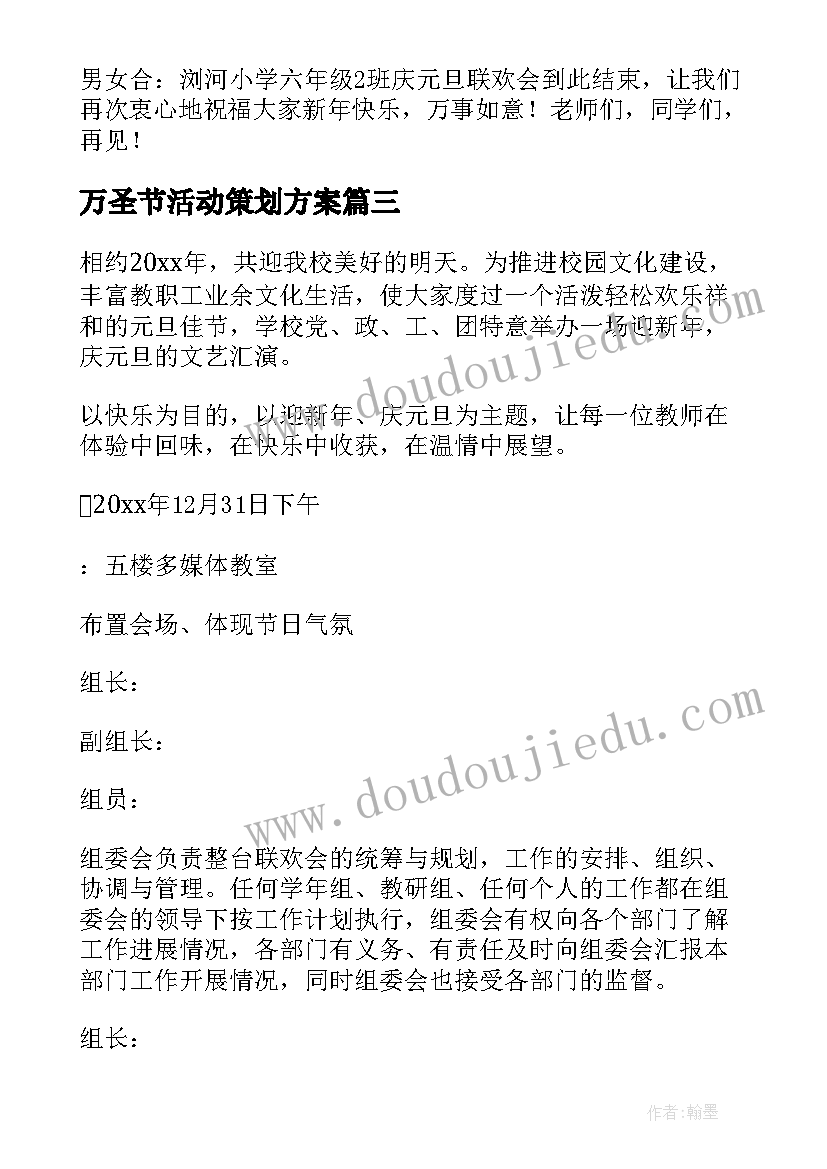 男女合：浏河小学六年级2班庆元旦联欢会到此结束，让我们再次衷心地祝福大家新年快乐，万事如意！老师们，同学们，再见！

万圣节活动策划方案篇三

相约20xx年，共迎我校美好的明天。为推进校园文化建设，丰富教职工业余文化生活，使大家度过一个活泼轻松欢乐祥和的元旦佳节，学校党、政、工、团特意举办一场迎新年，庆元旦的文艺汇演。

以快乐为目的，以迎新年、庆元旦为主题，让每一位教师在体验中回味，在快乐中收获，在温情中展望。

20xx年12月31日下午

：五楼多媒体教室

布置会场、体现节日气氛

组长：

副组长：

组员：

组委会负责整台联欢会的统筹与规划，工作的安排、组织、协调与管理。任何学年组、教研组、任何个人的工作都在组委会的领导下按工作计划执行，组委会有权向各个部门了解工作进展情况，各部门有义务、有责任及时向组委会汇报本部门工作开展情况，同时组委会也接受各部门的监督。

组长：

www.doudoujiedu.com

www.doudoujiedu.com

作者：翰墨